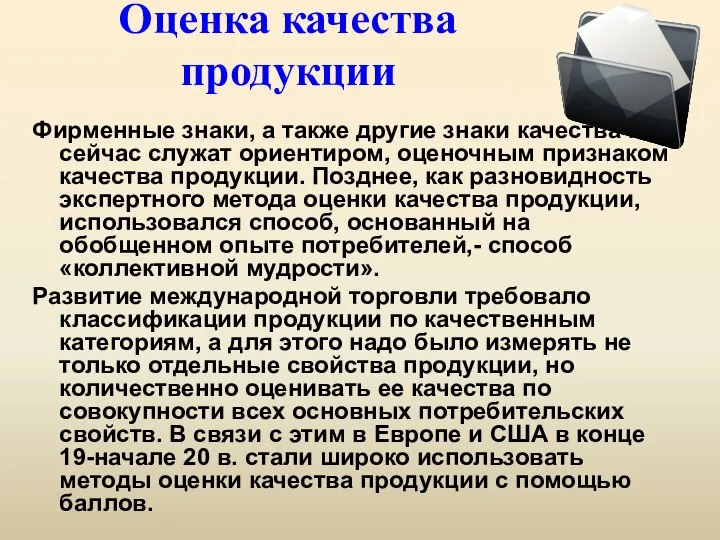 Оценка качества продукции

Фирменные знаки, а также другие знаки качества сейчас служат ориентиром, оценочным признаком качества продукции. Позднее, как разновидность экспертного метода оценки качества продукции, использовался способ, основанный на обобщенном опыте потребителей,- способ «коллективной мудрости».

Развитие международной торговли требовало классификации продукции по качественным категориям, а для этого надо было измерять не только отдельные свойства продукции, но количественно оценивать ее качества по совокупности всех основных потребительских свойств. В связи с этим в Европе и США в конце 19-начале 20 в. стали широко использовать методы оценки качества продукции с помощью баллов.